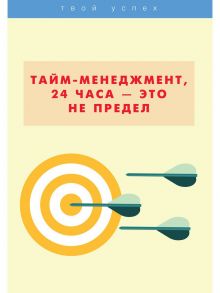 твой успех

ТАЙМ-МЕНЕДЖМЕНТ, 24 ЧАСА — ЭТО НЕ ПРЕДЕЛ